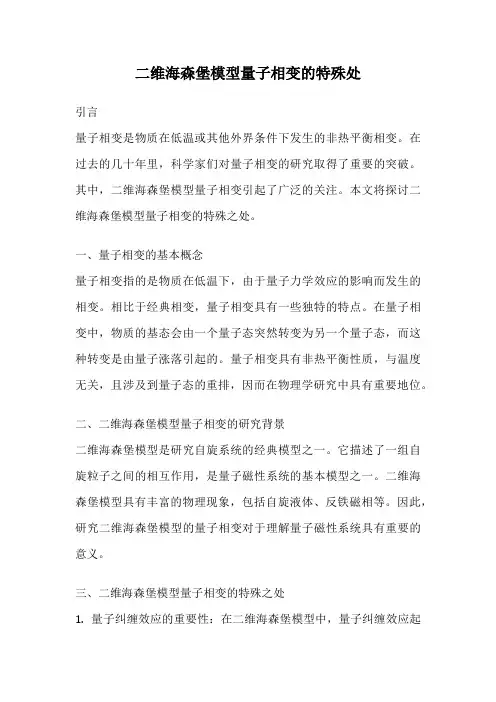 二维海森堡模型量子相变的特殊处

引言

量子相变是物质在低温或其他外界条件下发生的非热平衡相变。在过去的几十年里，科学家们对量子相变的研究取得了重要的突破。其中，二维海森堡模型量子相变引起了广泛的关注。本文将探讨二维海森堡模型量子相变的特殊之处。

一、量子相变的基本概念

量子相变指的是物质在低温下，由于量子力学效应的影响而发生的相变。相比于经典相变，量子相变具有一些独特的特点。在量子相变中，物质的基态会由一个量子态突然转变为另一个量子态，而这种转变是由量子涨落引起的。量子相变具有非热平衡性质，与温度无关，且涉及到量子态的重排，因而在物理学研究中具有重要地位。

二、二维海森堡模型量子相变的研究背景

二维海森堡模型是研究自旋系统的经典模型之一。它描述了一组自旋粒子之间的相互作用，是量子磁性系统的基本模型之一。二维海森堡模型具有丰富的物理现象，包括自旋液体、反铁磁相等。因此，研究二维海森堡模型的量子相变对于理解量子磁性系统具有重要的意义。

三、二维海森堡模型量子相变的特殊之处

1. 量子纠缠效应的重要性：在二维海森堡模型中，量子纠缠效应起